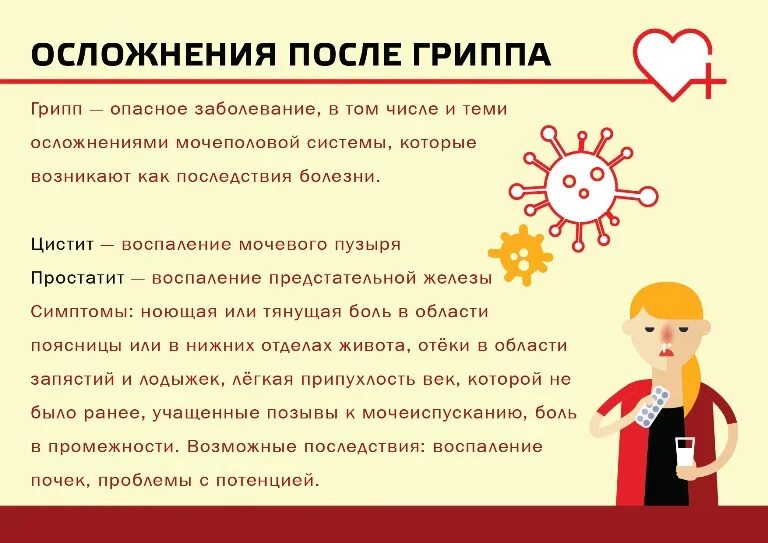 ОСЛОЖНЕНИЯ ПОСЛЕ ГРИППА

Грипп — опасное заболевание, в том числе и теми осложнениями мочеполовой системы, которые возникают как последствия болезни.

Цистит — воспаление мочевого пузыря
Простатит — воспаление предстательной железы
Симптомы: ноющая или тянущая боль в области поясницы или в нижних отделах живота, отёки в области запястий и лодыжек, лёгкая припухлость век, которой не было ранее, учащенные позывы к мочеиспусканию, боль в промежности. Возможные последствия: воспаление почек, проблемы с потенцией.